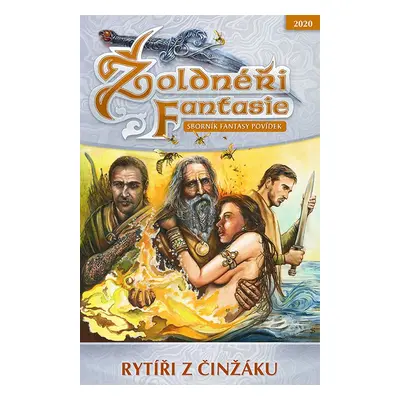 2020

Žoldnéři Fantasie

SBORNÍK FANTASY POVÍDEK

RYTÍŘI Z ČINŽÁKU